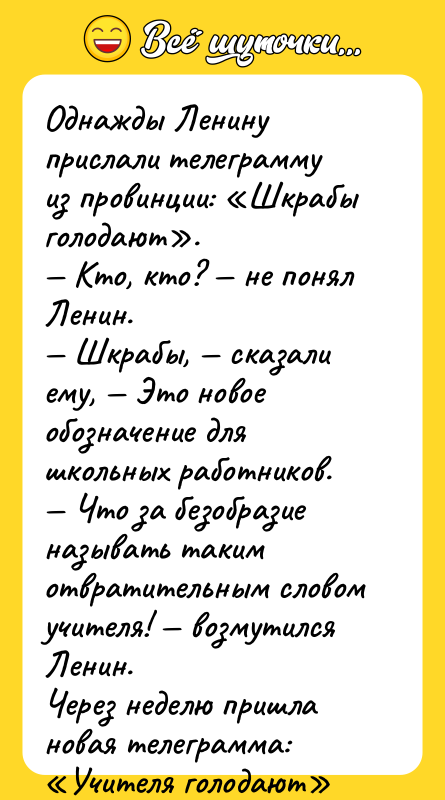 Всё шуточки...

Однажды Ленину прислали телеграмму из провинции: «Шкрабы голодают».
— Кто, кто? — не понял Ленин.
— Шкрабы, — сказали ему, — Это новое обозначение для школьных работников.
— Что за безобразие называть таким отвратительным словом учителя! — возмутился Ленин.
Через неделю пришла новая телеграмма: «Учителя голодают»